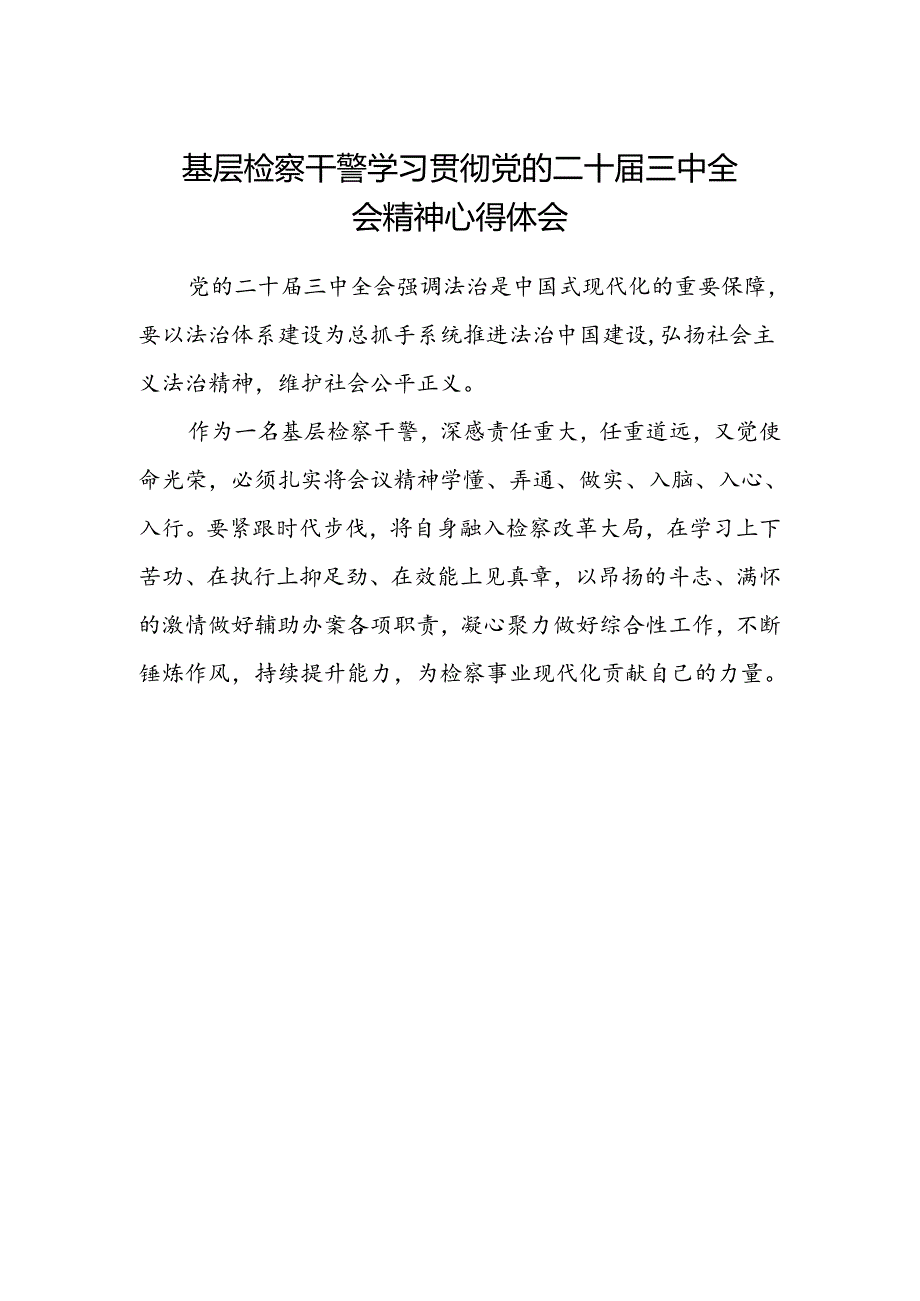 基层检察干警学习贯彻党的二十届三中全会精神心得体会

党的二十届三中全会强调法治是中国式现代化的重要保障，要以法治体系建设为总抓手系统推进法治中国建设，弘扬社会主义法治精神，维护社会公平正义。

作为一名基层检察干警，深感责任重大，任重道远，又觉使命光荣，必须扎实将会议精神学懂、弄通、做实、入脑、入心、入行。要紧跟时代步伐，将自身融入检察改革大局，在学习上下苦功、在执行上抑足劲、在效能上见真章，以昂扬的斗志、满怀的激情做好辅助办案各项职责，凝心聚力做好综合性工作，不断锤炼作风，持续提升能力，为检察事业现代化贡献自己的力量。